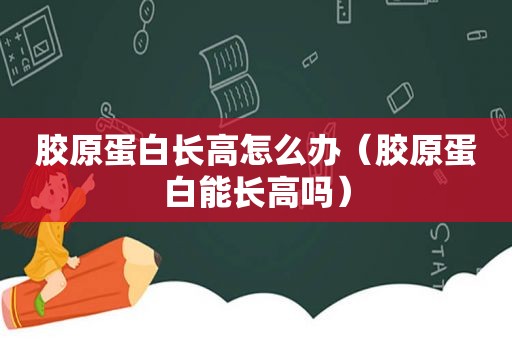 胶原蛋白长高怎么办（胶原蛋白能长高吗）

STAT